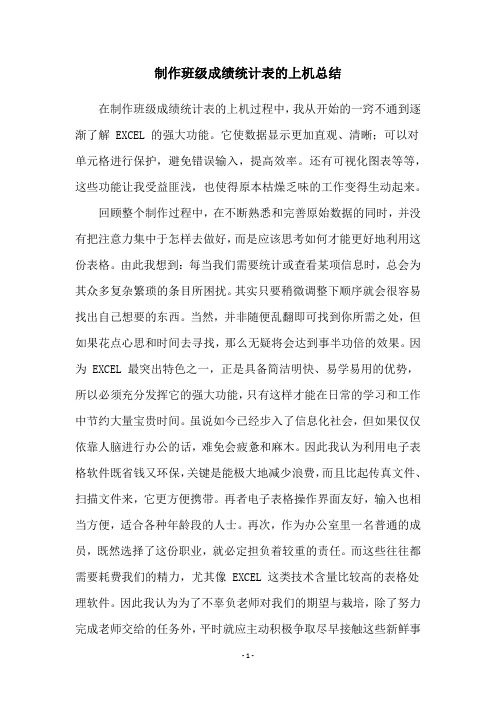 制作班级成绩统计表的上机总结

在制作班级成绩统计表的上机过程中，我从开始的一窍不通到逐渐了解 EXCEL 的强大功能。它使数据显示更加直观、清晰；可以对单元格进行保护，避免错误输入，提高效率。还有可视化图表等等，这些功能让我受益匪浅，也使得原本枯燥乏味的工作变得生动起来。

回顾整个制作过程中，在不断熟悉和完善原始数据的同时，并没有把注意力集中于怎样去做好，而是应该思考如何才能更好地利用这份表格。由此我想到：每当我们需要统计或查看某项信息时，总会为其众多复杂繁琐的条目所困扰。其实只要稍微调整下顺序就会很容易找出自己想要的东西。当然，并非随便乱翻即可找到你所需之处，但如果花点心思和时间去寻找，那么无疑将会达到事半功倍的效果。因为 EXCEL 最突出特色之一，正是具备简洁明快、易学易用的优势，所以必须充分发挥它的强大功能，只有这样才能在日常的学习和工作中节约大量宝贵时间。虽说如今已经步入了信息化社会，但如果仅仅依靠人脑进行办公的话，难免会疲惫和麻木。因此我认为利用电子表格软件既省钱又环保，关键是能极大地减少浪费，而且比起传真文件、扫描文件来，它更方便携带。再者电子表格操作界面友好，输入也相当方便，适合各种年龄段的人士。再次，作为办公室里一名普通的成员，既然选择了这份职业，就必定担负着较重的责任。而这些往往都需要耗费我们的精力，尤其像 EXCEL 这类技术含量比较高的表格处理软件。因此我认为为了不辜负老师对我们的期望与栽培，除了努力完成老师交给的任务外，平时就应主动积极争取尽早接触这些新鲜事

- 1 -